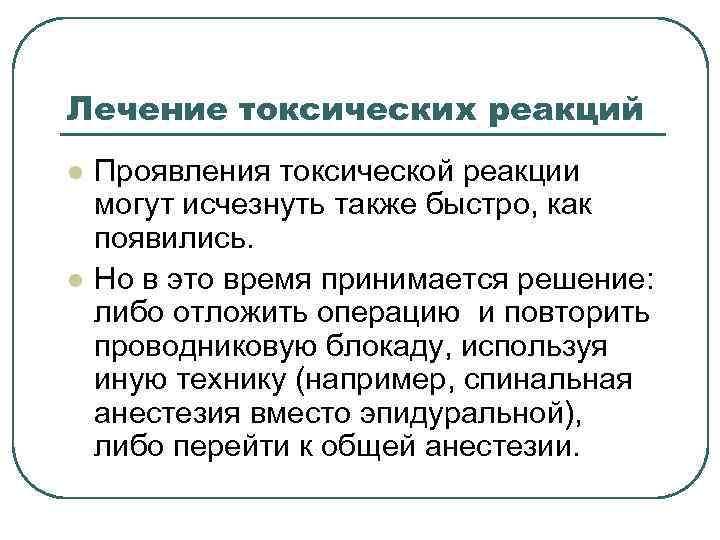 Лечение токсических реакций

- Проявления токсической реакции могут исчезнуть также быстро, как появились.
- Но в это время принимается решение: либо отложить операцию и повторить проводниковую блокаду, используя иную технику (например, спинальная анестезия вместо эпидуральной), либо перейти к общей анестезии.